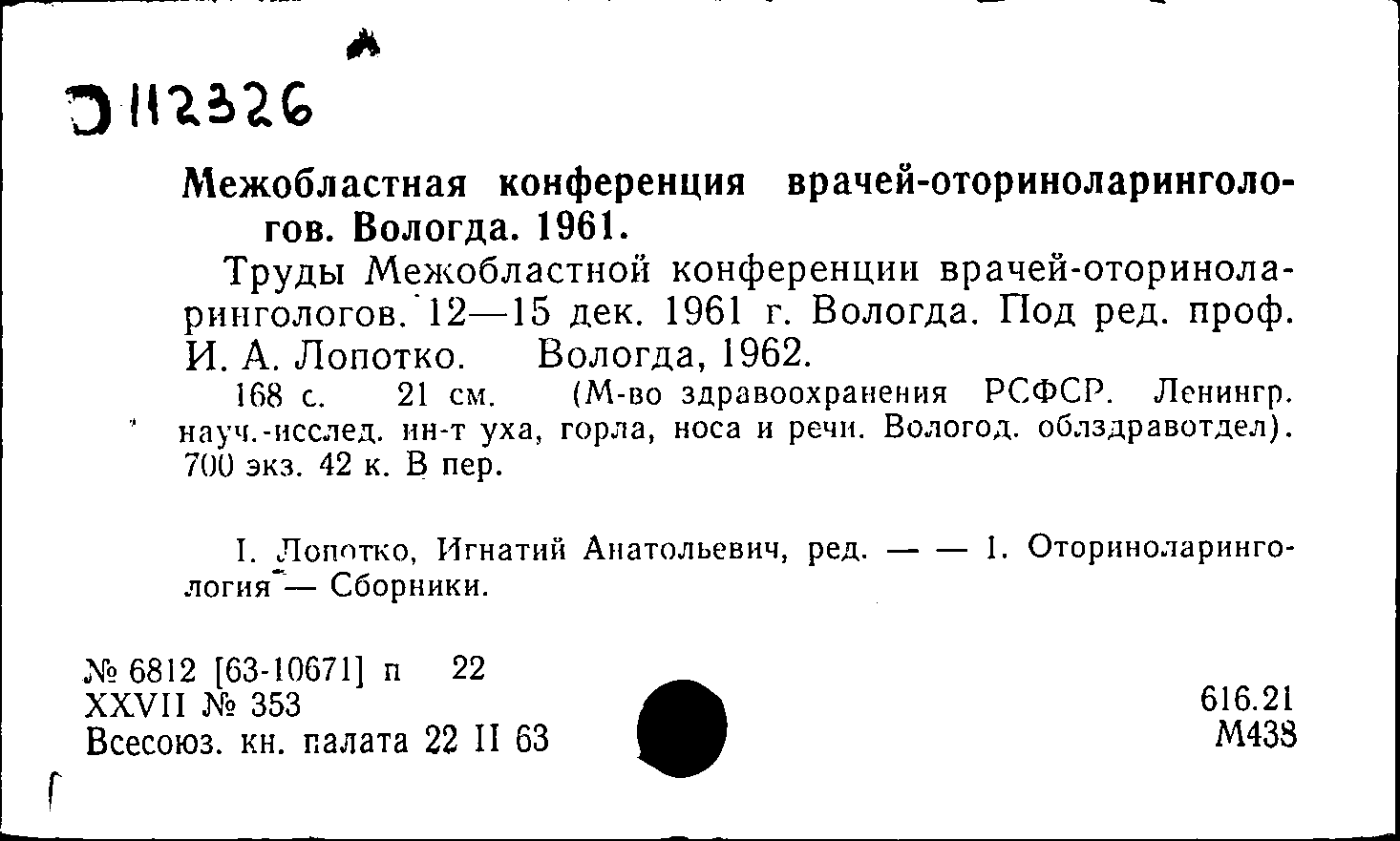 Э 112326

Межобластная конференция врачей-оториноларингологов. Вологда. 1961.

Труды Межобластной конференции врачей-оториноларингологов. 12—15 дек. 1961 г. Вологда. Под ред. проф. И. А. Лопотко. Вологда, 1962.

168 с. 21 см. (М-во здравоохранения РСФСР. Ленингр. науч.-исслед. ин-т уха, горла, носа и речи. Вологод. облздравотдел). 700 экз. 42 к. В пер.

I. Лопотко, Игнатий Анатольевич, ред. — — 1. Оториноларингология — Сборники.

№ 6812 [63-10671] п 22
XXVII № 353
Всесоюз. кн. палата 22 II 63

616.21
М438